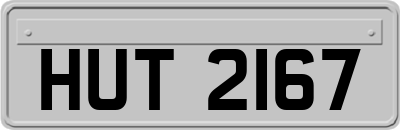 HUT 2167